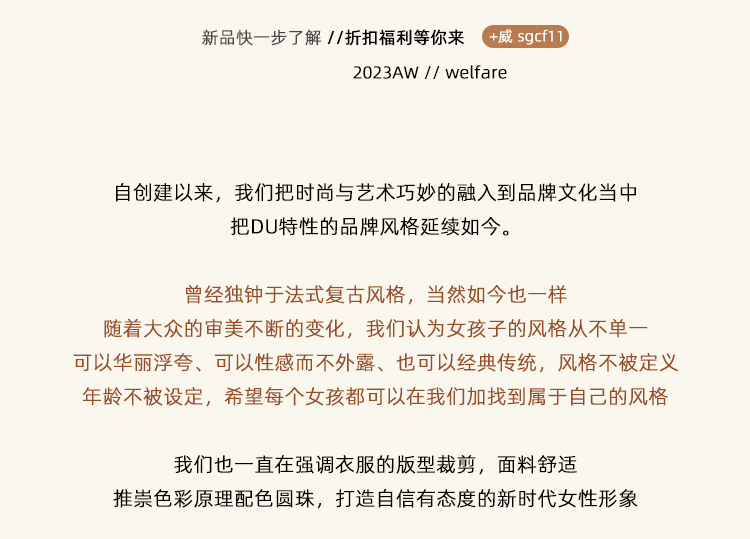 新品快一步了解 //折扣福利等你来 +威 sgcf11

2023AW // welfare

自创建以来，我们把时尚与艺术巧妙的融入到品牌文化当中
把DU特性的品牌风格延续如今。

曾经独钟于法式复古风格，当然如今也一样
随着大众的审美不断的变化，我们认为女孩子的风格从不单一
可以华丽浮夸、可以性感而不外露、也可以经典传统，风格不被定义
年龄不被设定，希望每个女孩都可以在我们加找到属于自己的风格

我们也一直在强调衣服的版型裁剪，面料舒适
推崇色彩原理配色圆珠，打造自信有态度的新时代女性形象